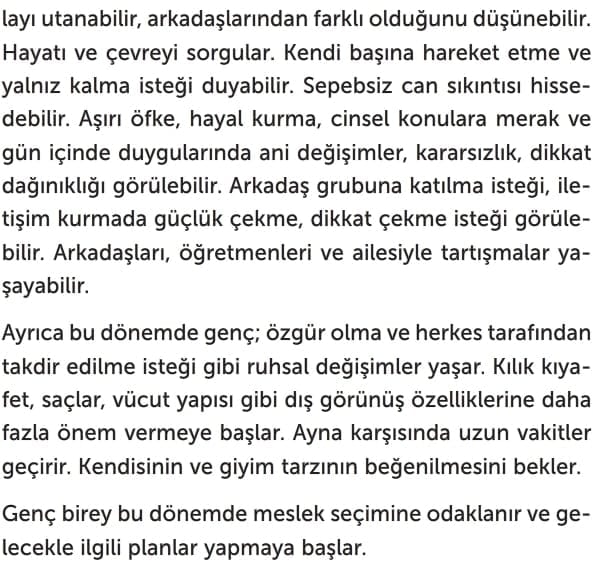 layı utanabilir, arkadaşlarından farklı olduğunu düşünebilir. Hayatı ve çevreyi sorgular. Kendi başına hareket etme ve yalnız kalma isteği duyabilir. Sepebsiz can sıkıntısı hissedebilir. Aşırı öfke, hayal kurma, cinsel konulara merak ve gün içinde duygularında ani değişimler, kararsızlık, dikkat dağınıklığı görülebilir. Arkadaş grubuna katılma isteği, iletişim kurmada güçlük çekme, dikkat çekme isteği görülebilir. Arkadaşları, öğretmenleri ve ailesiyle tartışmalar yaşayabilir.

Ayrıca bu dönemde genç; özgür olma ve herkes tarafından takdir edilme isteği gibi ruhsal değişimler yaşar. Kılık kıyafet, saçlar, vücut yapısı gibi dış görünüş özelliklerine daha fazla önem vermeye başlar. Ayna karşısında uzun vakitler geçirir. Kendisinin ve giyim tarzının beğenilmesini bekler.

Genç birey bu dönemde meslek seçimine odaklanır ve gelecekle ilgili planlar yapmaya başlar.